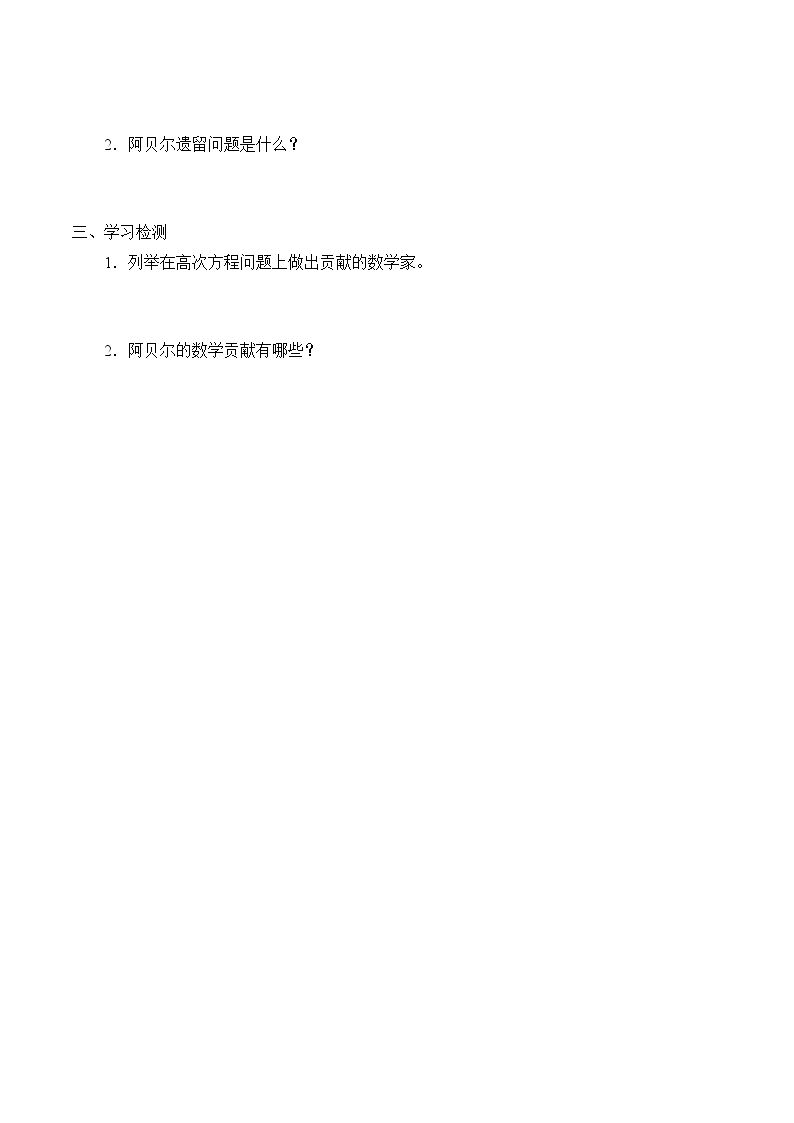 2．阿贝尔遗留问题是什么？

三、学习检测

1．列举在高次方程问题上做出贡献的数学家。

2．阿贝尔的数学贡献有哪些？